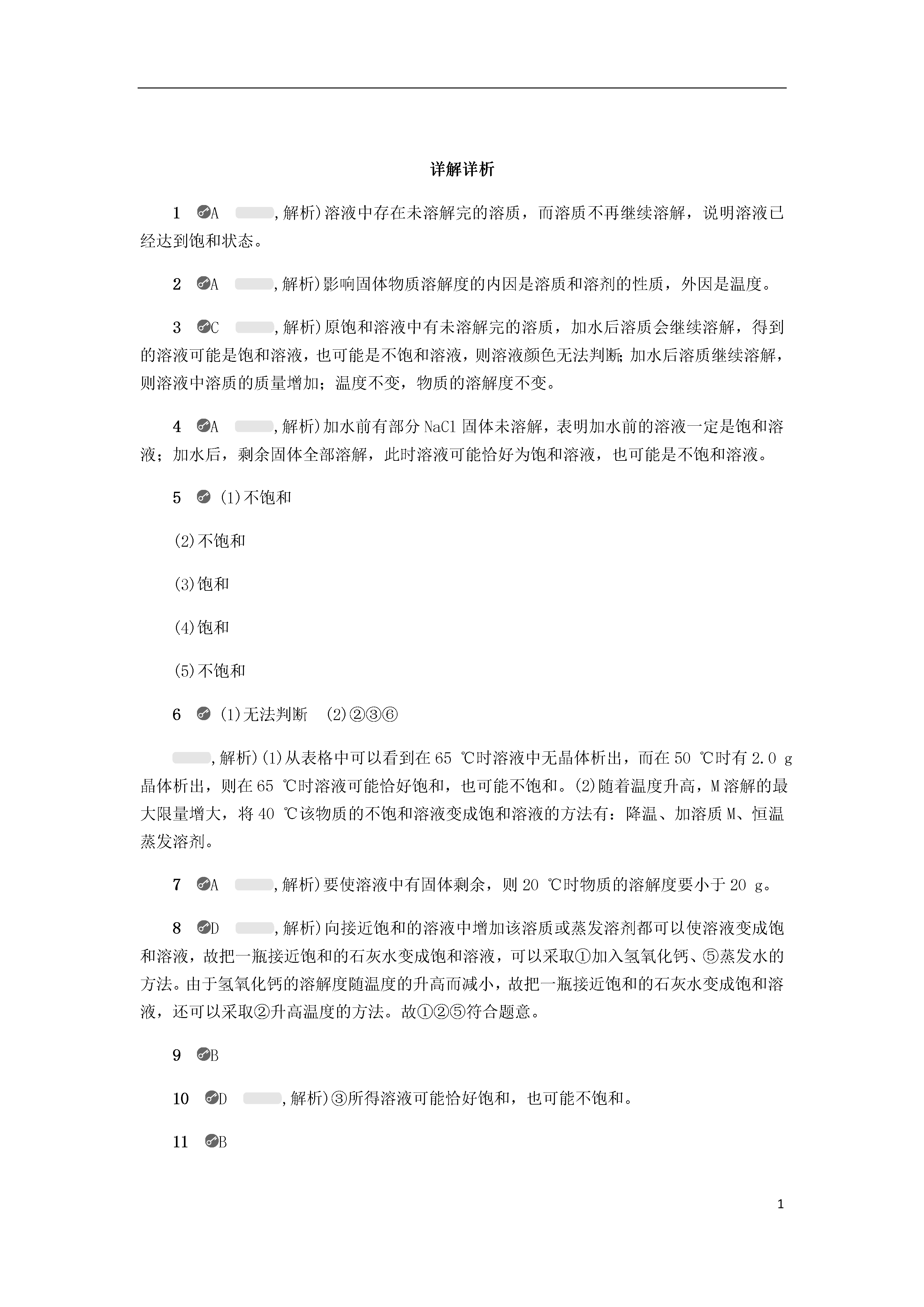 详解详析

1 A ,解析)溶液中存在未溶解完的溶质，而溶质不再继续溶解，说明溶液已经达到饱和状态。

2 A ,解析)影响固体物质溶解度的内因是溶质和溶剂的性质，外因是温度。

3 C ,解析)原饱和溶液中有未溶解完的溶质，加水后溶质会继续溶解，得到的溶液可能是饱和溶液，也可能是不饱和溶液，则溶液颜色无法判断;加水后溶质继续溶解，则溶液中溶质的质量增加；温度不变，物质的溶解度不变。

4 A ,解析)加水前有部分 NaCl 固体未溶解，表明加水前的溶液一定是饱和溶液；加水后，剩余固体全部溶解，此时溶液可能恰好为饱和溶液，也可能是不饱和溶液。

5 (1)不饱和

(2)不饱和

(3)饱和

(4)饱和

(5)不饱和

6 (1)无法判断 (2)②③⑥

,解析)(1)从表格中可以看到在 65 ℃时溶液中无晶体析出，而在 50 ℃时有 2.0 g 晶体析出，则在 65 ℃时溶液可能恰好饱和，也可能不饱和。(2)随着温度升高，M 溶解的最大限量增大，将 40 ℃该物质的不饱和溶液变成饱和溶液的方法有：降温、加溶质 M、恒温蒸发溶剂。

7 A ,解析)要使溶液中有固体剩余，则 20 ℃时物质的溶解度要小于 20 g。

8 D ,解析)向接近饱和的溶液中增加该溶质或蒸发溶剂都可以使溶液变成饱和溶液，故把一瓶接近饱和的石灰水变成饱和溶液，可以采取①加入氢氧化钙、⑤蒸发水的方法。由于氢氧化钙的溶解度随温度的升高而减小，故把一瓶接近饱和的石灰水变成饱和溶液，还可以采取②升高温度的方法。故①②⑤符合题意。

9 B

10 D ,解析)③所得溶液可能恰好饱和，也可能不饱和。

11 B

1